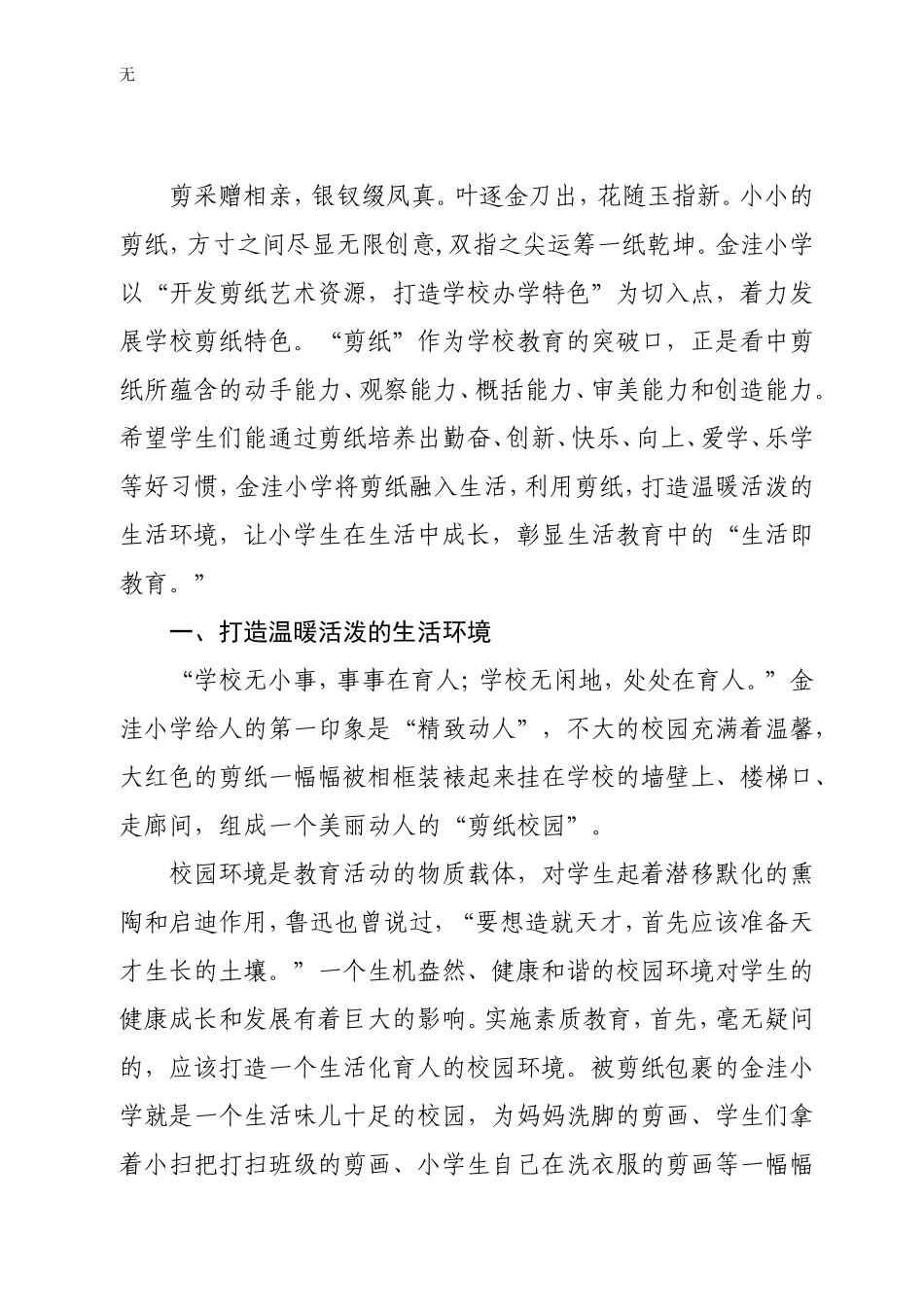 无

剪采赠相亲，银钗缀凤真。叶逐金刀出，花随玉指新。小小的剪纸，方寸之间尽显无限创意，双指之尖运筹一纸乾坤。金洼小学以“开发剪纸艺术资源，打造学校办学特色”为切入点，着力发展学校剪纸特色。“剪纸”作为学校教育的突破口，正是看中剪纸所蕴含的动手能力、观察能力、概括能力、审美能力和创造能力。希望学生们能通过剪纸培养出勤奋、创新、快乐、向上、爱学、乐学等好习惯，金洼小学将剪纸融入生活，利用剪纸，打造温暖活泼的生活环境，让小学生在生活中成长，彰显生活教育中的“生活即教育。”

一、打造温暖活泼的生活环境

“学校无小事，事事在育人；学校无闲地，处处在育人。”金洼小学给人的第一印象是“精致动人”，不大的校园充满着温馨，大红色的剪纸一幅幅被相框装裱起来挂在学校的墙壁上、楼梯口、走廊间，组成一个美丽动人的“剪纸校园”。

校园环境是教育活动的物质载体，对学生起着潜移默化的熏陶和启迪作用，鲁迅也曾说过，“要想造就天才，首先应该准备天才生长的土壤。”一个生机盎然、健康和谐的校园环境对学生的健康成长和发展有着巨大的影响。实施素质教育，首先，毫无疑问的，应该打造一个生活化育人的校园环境。被剪纸包裹的金洼小学就是一个生活味儿十足的校园，为妈妈洗脚的剪画、学生们拿着小扫把打扫班级的剪画、小学生自己在洗衣服的剪画等一幅幅